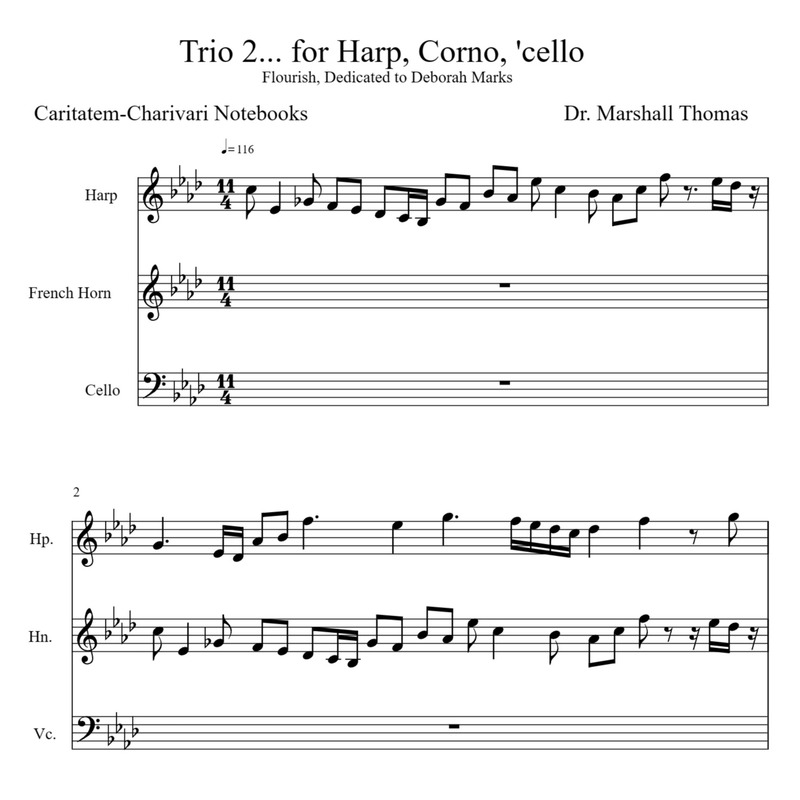 Trio 2... for Harp, Corno, 'cello
Flourish, Dedicated to Deborah Marks

Caritatem-Charivari Notebooks

Dr. Marshall Thomas

♩= 116

Harp

$\frac{11}{4}$

French Horn

$\frac{11}{4}$

Cello

$\frac{11}{4}$

2

Hp.

Hn.

Vc.